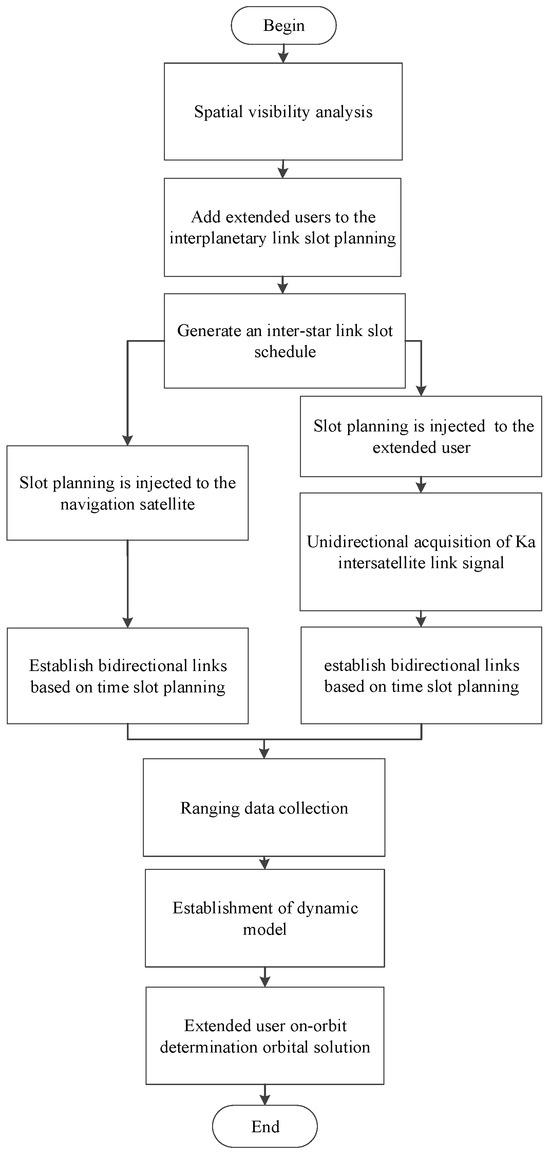 Begin

Spatial visibility analysis

Add extended users to the interplanetary link slot planning

Generate an inter-star link slot schedule

Slot planning is injected to the navigation satellite

Establish bidirectional links based on time slot planning

Slot planning is injected to the extended user

Unidirectional acquisition of Ka intersatellite link signal

establish bidirectional links based on time slot planning

Ranging data collection

Establishment of dynamic model

Extended user on-orbit determination orbital solution

End